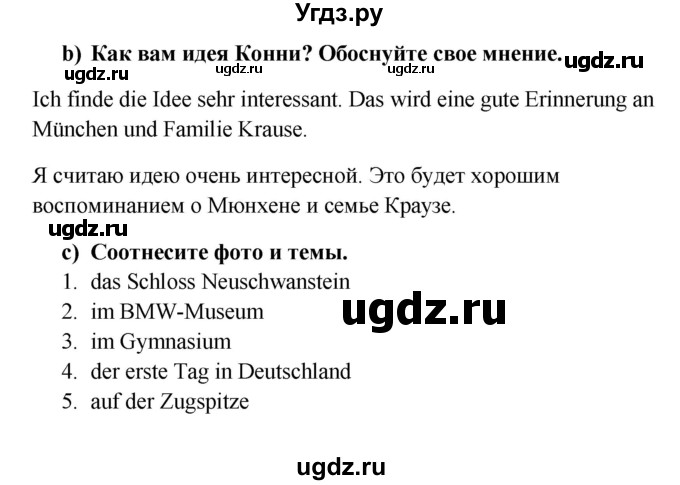 Угдз.ру

b) Как вам идея Конни? Обоснуйте свое мнение. ugdz.ru

ugdz.ru ugdz.ru ugdz.ru

Ich finde die Idee sehr interessant. Das wird eine gute Erinnerung an München und Familie Krause.

Я считаю идею очень интересной. Это будет хорошим воспоминанием о Мюнхене и семье Краузе.

ugdz.ru

c) Соотнесите фото и темы.

1. das Schloss Neuschwanstein
2. im BMW-Museum
3. im Gymnasium
4. der erste Tag in Deutschland
5. auf der Zugspitze

ugdz.ru

ugdz.ru